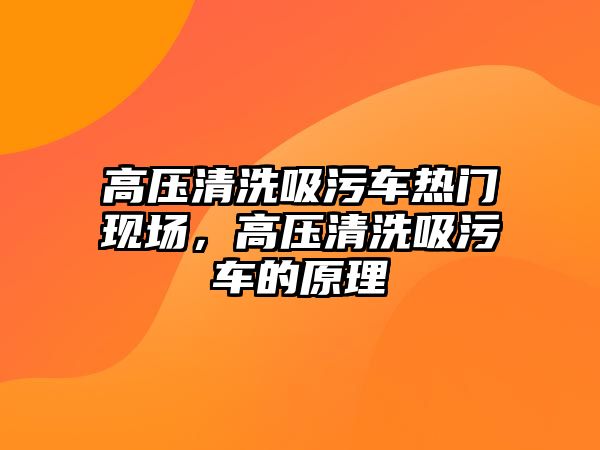 高压清洗吸污车热门现场，高压清洗吸污车的原理